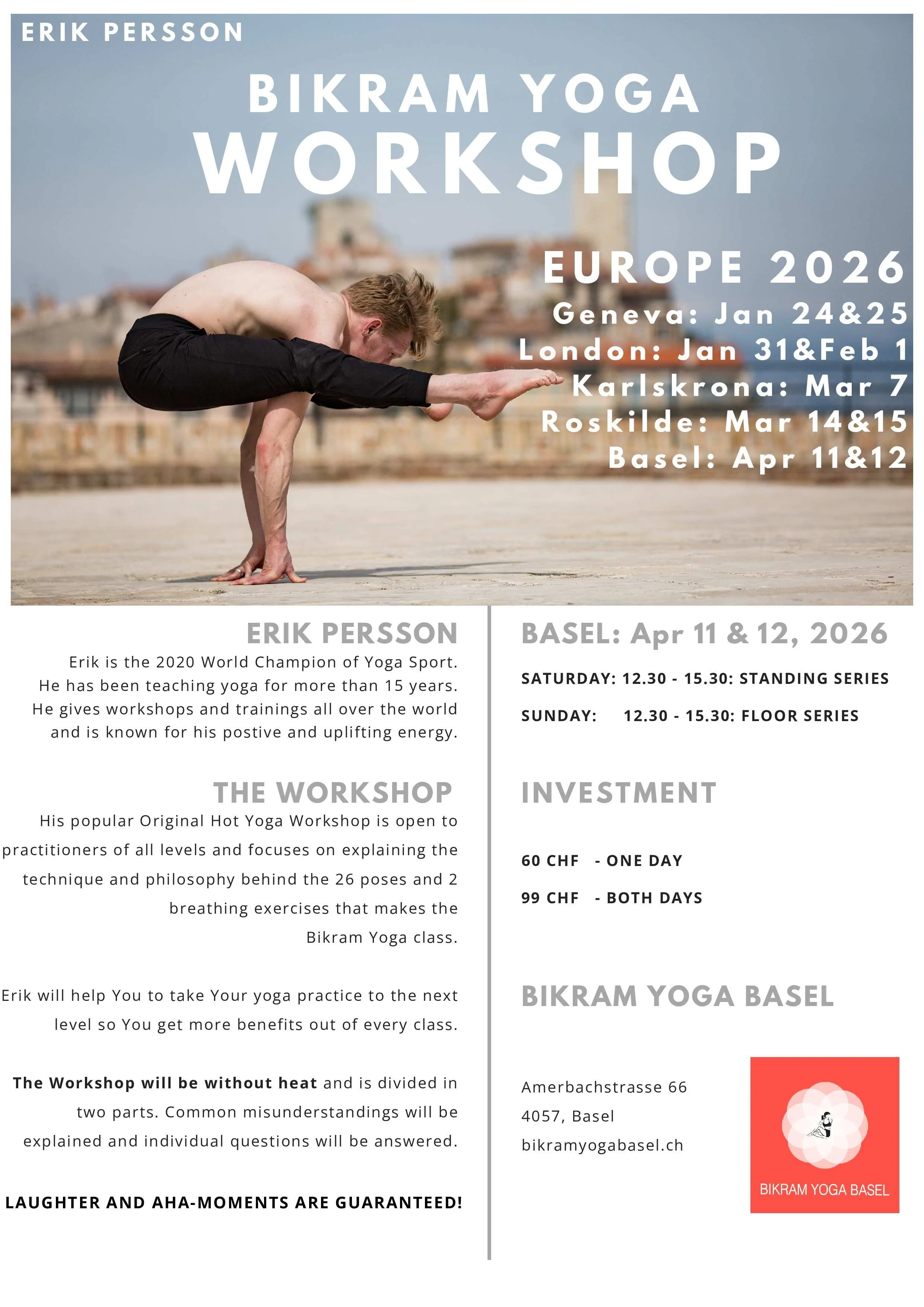 ERIK PERSSON

BIKRAM YOGA
WORKSHOP

EUROPE 2026
Geneva: Jan 24&25
London: Jan 31&Feb 1
Karlskrona: Mar 7
Roskilde: Mar 14&15
Basel: Apr 11&12

ERIK PERSSON

Erik is the 2020 World Champion of Yoga Sport. He has been teaching yoga for more than 15 years. He gives workshops and trainings all over the world and is known for his postive and uplifting energy.

THE WORKSHOP

His popular Original Hot Yoga Workshop is open to practitioners of all levels and focuses on explaining the technique and philosophy behind the 26 poses and 2 breathing exercises that makes the Bikram Yoga class.

Erik will help You to take Your yoga practice to the next level so You get more benefits out of every class.

The Workshop will be without heat and is divided in two parts. Common misunderstandings will be explained and individual questions will be answered.

LAUGHTER AND AHA-MOMENTS ARE GUARANTEED!

BASEL: Apr 11 & 12, 2026

SATURDAY: 12.30 - 15.30: STANDING SERIES

SUNDAY: 12.30 - 15.30: FLOOR SERIES

INVESTMENT

60 CHF - ONE DAY

99 CHF - BOTH DAYS

BIKRAM YOGA BASEL

Amerbachstrasse 66
4057, Basel
bikramyogabasel.ch

BIKRAM YOGA BASEL